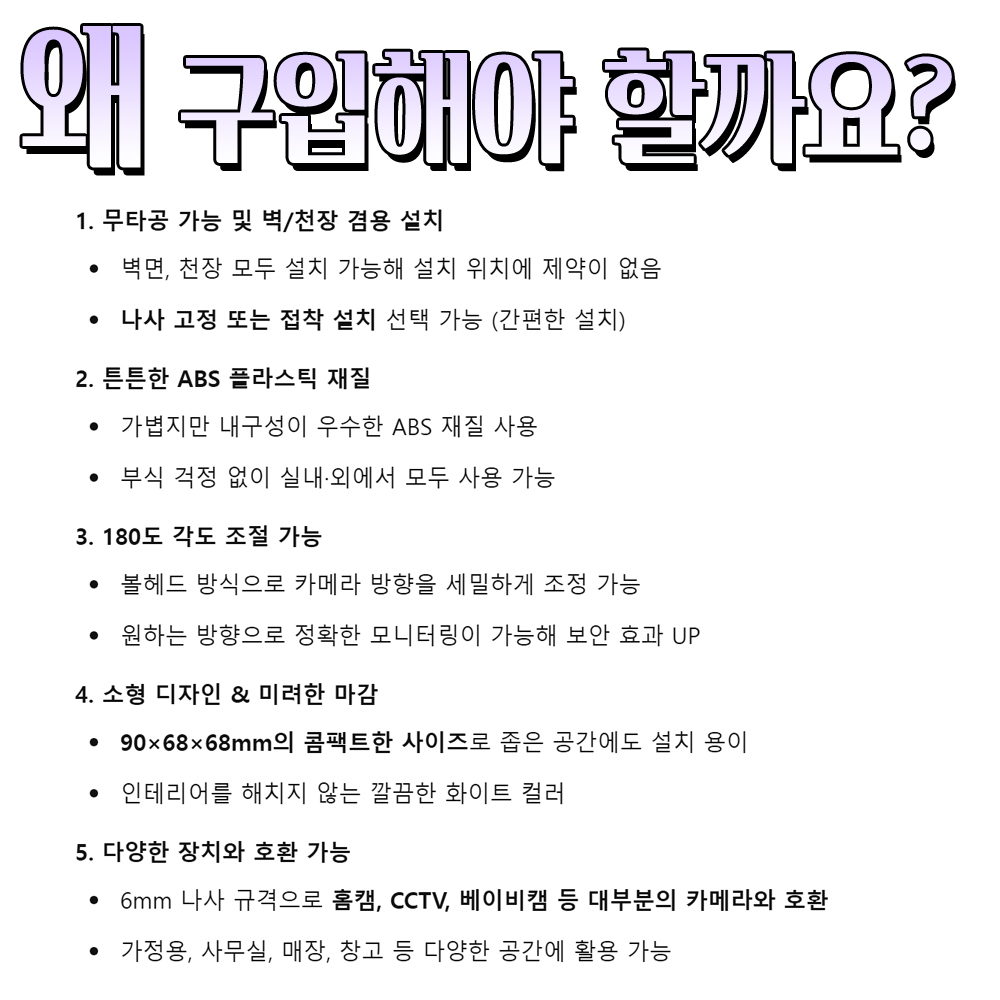 왜 구입해야 할까요?

1. 무타공 가능 및 벽/천장 겸용 설치

• 벽면, 천장 모두 설치 가능해 설치 위치에 제약이 없음

• 나사 고정 또는 접착 설치 선택 가능 (간편한 설치)

2. 튼튼한 ABS 플라스틱 재질

• 가볍지만 내구성이 우수한 ABS 재질 사용

• 부식 걱정 없이 실내·외에서 모두 사용 가능

3. 180도 각도 조절 가능

• 볼헤드 방식으로 카메라 방향을 세밀하게 조정 가능

• 원하는 방향으로 정확한 모니터링이 가능해 보안 효과 UP

4. 소형 디자인 & 미려한 마감

• 90×68×68mm의 콤팩트한 사이즈로 좁은 공간에도 설치 용이

• 인테리어를 해치지 않는 깔끔한 화이트 컬러

5. 다양한 장치와 호환 가능

• 6mm 나사 규격으로 홈캠, CCTV, 베이비캠 등 대부분의 카메라와 호환

• 가정용, 사무실, 매장, 창고 등 다양한 공간에 활용 가능